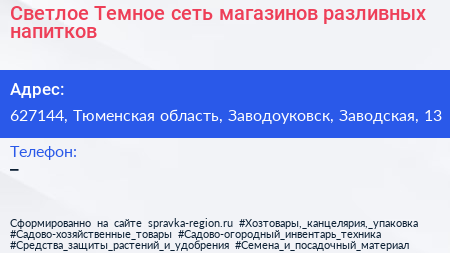 Светлое Темное сеть магазинов разливных напитков

Адрес:

627144, Тюменская область, Заводоуковск, Заводская, 13

Телефон:

–

Сформированно на сайте spravka-region.ru #Хозтовары,_канцелярия,_упаковка #Садово-хозяйственные_товары #Садово-огородный_инвентарь_техника #Средства_защиты_растений_и_удобрения #Семена_и_посадочный_материал